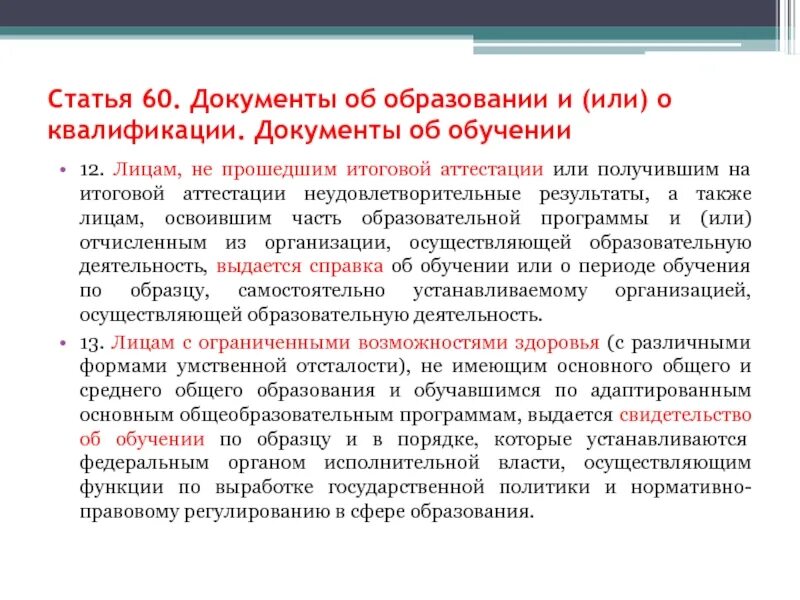 Статья 60. Документы об образовании и (или) о квалификации. Документы об обучении

• 12. Лицам, не прошедшим итоговой аттестации или получившим на итоговой аттестации неудовлетворительные результаты, а также лицам, освоившим часть образовательной программы и (или) отчисленным из организации, осуществляющей образовательную деятельность, выдается справка об обучении или о периоде обучения по образцу, самостоятельно устанавливаемому организацией, осуществляющей образовательную деятельность.

• 13. Лицам с ограниченными возможностями здоровья (с различными формами умственной отсталости), не имеющим основного общего и среднего общего образования и обучавшимся по адаптированным основным общеобразовательным программам, выдается свидетельство об обучении по образцу и в порядке, которые устанавливаются федеральным органом исполнительной власти, осуществляющим функции по выработке государственной политики и нормативно-правовому регулированию в сфере образования.